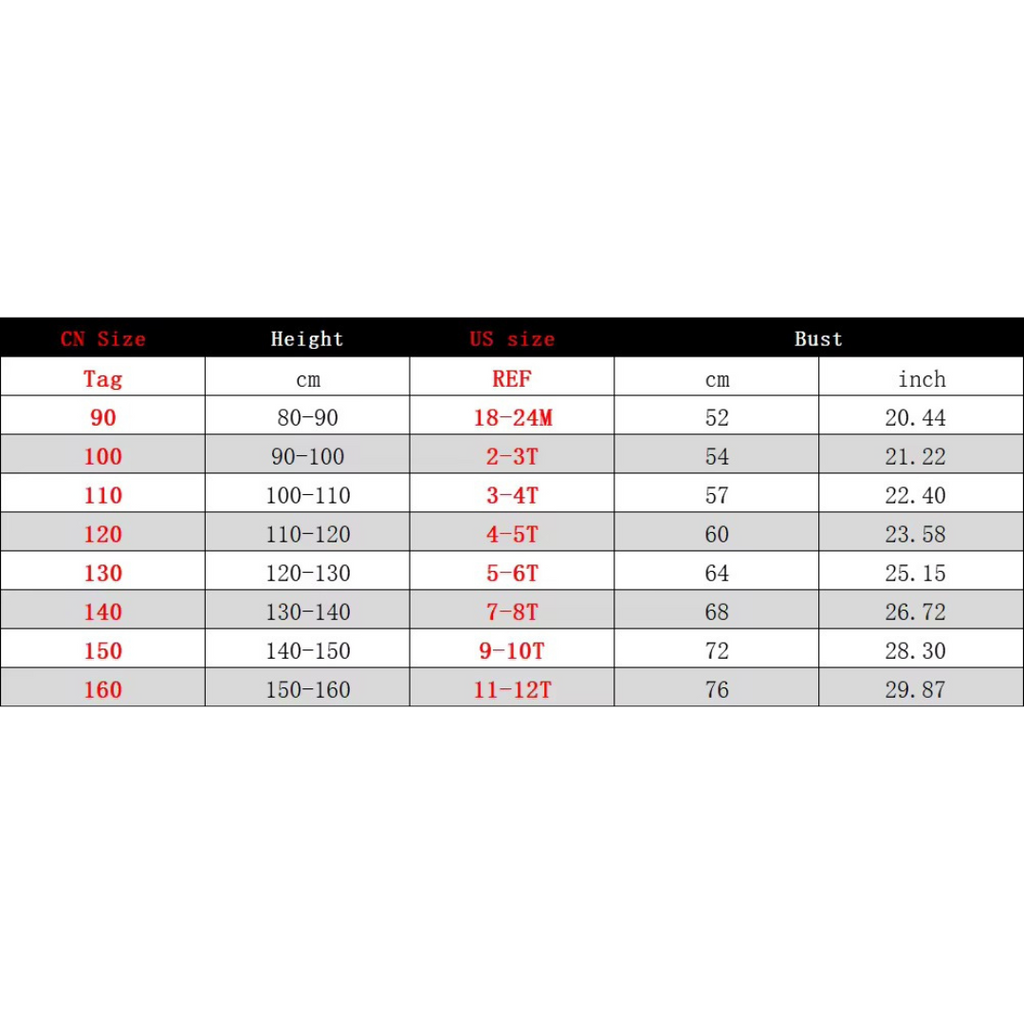 | CN Size | Height | US size | Bust | |
|---|---|---|---|---|
| Tag | cm | REF | cm | inch |
| 90 | 80-90 | 18-24M | 52 | 20.44 |
| 100 | 90-100 | 2-3T | 54 | 21.22 |
| 110 | 100-110 | 3-4T | 57 | 22.40 |
| 120 | 110-120 | 4-5T | 60 | 23.58 |
| 130 | 120-130 | 5-6T | 64 | 25.15 |
| 140 | 130-140 | 7-8T | 68 | 26.72 |
| 150 | 140-150 | 9-10T | 72 | 28.30 |
| 160 | 150-160 | 11-12T | 76 | 29.87 |